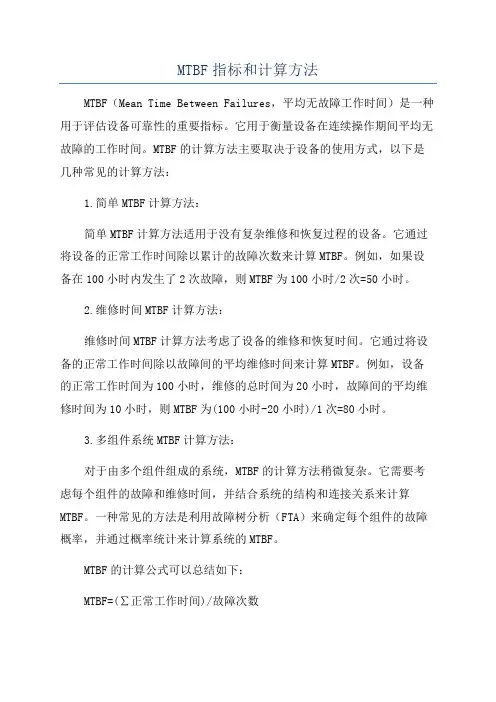 MTBF 指标和计算方法

MTBF（Mean Time Between Failures，平均无故障工作时间）是一种用于评估设备可靠性的重要指标。它用于衡量设备在连续操作期间平均无故障的工作时间。MTBF 的计算方法主要取决于设备的使用方式，以下是几种常见的计算方法：

1.简单 MTBF 计算方法：

简单 MTBF 计算方法适用于没有复杂维修和恢复过程的设备。它通过将设备的正常工作时间除以累计的故障次数来计算 MTBF。例如，如果设备在 100 小时内发生了 2 次故障，则 MTBF 为 100 小时/2 次=50 小时。

2.维修时间 MTBF 计算方法：

维修时间 MTBF 计算方法考虑了设备的维修和恢复时间。它通过将设备的正常工作时间除以故障间的平均维修时间来计算 MTBF。例如，设备的正常工作时间为 100 小时，维修的总时间为 20 小时，故障间的平均维修时间为 10 小时，则 MTBF 为(100 小时-20 小时)/1 次=80 小时。

3.多组件系统 MTBF 计算方法：

对于由多个组件组成的系统，MTBF 的计算方法稍微复杂。它需要考虑每个组件的故障和维修时间，并结合系统的结构和连接关系来计算 MTBF。一种常见的方法是利用故障树分析（FTA）来确定每个组件的故障概率，并通过概率统计来计算系统的 MTBF。

MTBF 的计算公式可以总结如下：

MTBF=(∑正常工作时间)/故障次数